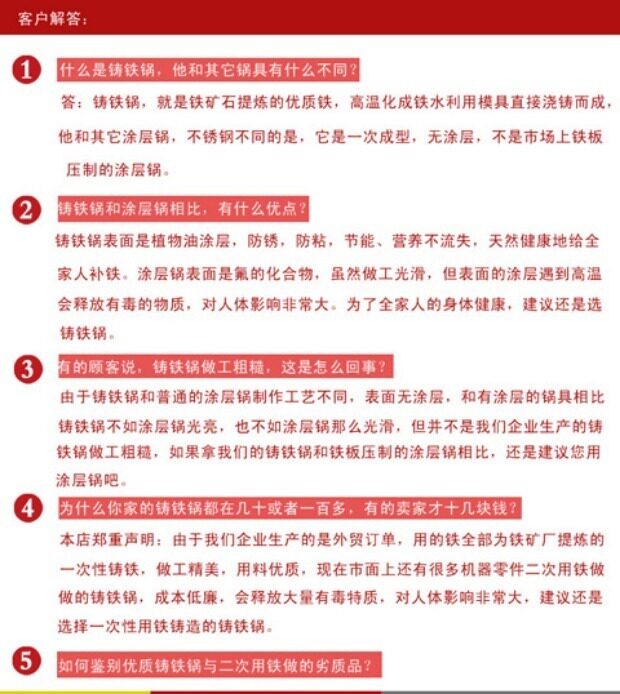 客户解答：

1 什么是铸铁锅，他和其它锅具有什么不同？

答：铸铁锅，就是铁矿石提炼的优质铁，高温化成铁水利用模具直接浇铸而成，他和其它涂层锅，不锈钢不同的是，它是一次成型，无涂层，不是市场上铁板压制的涂层锅。

2 铸铁锅和涂层锅相比，有什么优点？

铸铁锅表面是植物油涂层，防锈，防粘，节能、营养不流失，天然健康地给全家人补铁。涂层锅表面是氟的化合物，虽然做工光滑，但表面的涂层遇到高温会释放有毒的物质，对人体影响非常大。为了全家人的身体健康，建议还是选铸铁锅。

3 有的顾客说，铸铁锅做工粗糙，这是怎么回事？

由于铸铁锅和普通的涂层锅制作工艺不同，表面无涂层，和有涂层的锅具相比铸铁锅不如涂层锅光亮，也不如涂层锅那么光滑，但并不是我们企业生产的铸铁锅做工粗糙，如果拿我们的铸铁锅和铁板压制的涂层锅相比，还是建议您用涂层锅吧。

4 为什么你家的铸铁锅都在几十或者一百多，有的卖家才十几块钱？

本店郑重声明：由于我们企业生产的是外贸订单，用的铁全部为铁矿厂提炼的一次性铸铁，做工精美，用料优质，现在市面上还有很多机器零件二次用铁做做的铸铁锅，成本低廉，会释放大量有毒特质，对人体影响非常大，建议还是选择一次性用铁铸造的铸铁锅。

5 如何鉴别优质铸铁锅与二次用铁做的劣质品？